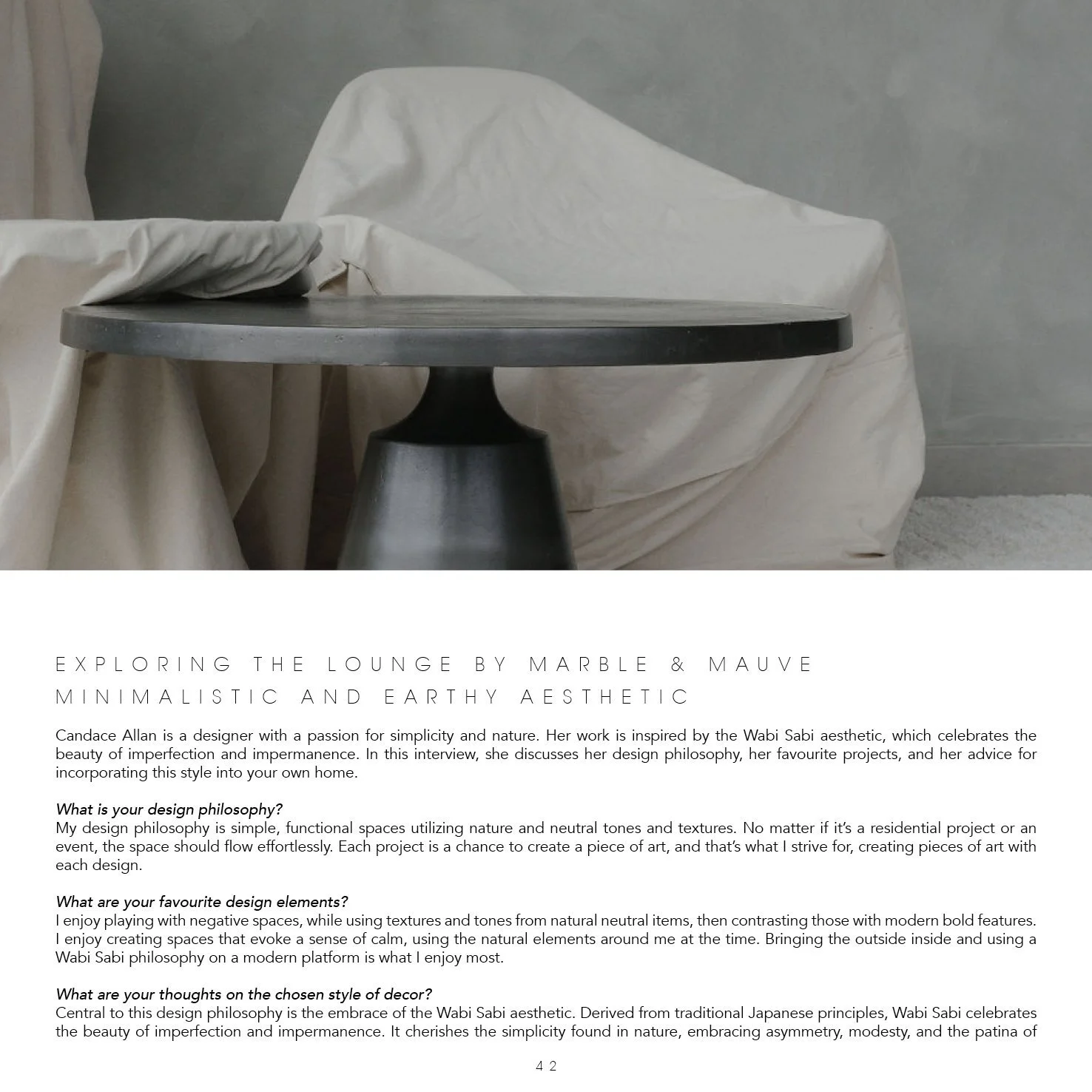 EXPLORING THE LOUNGE BY MARBLE & MAUVE
MINIMALISTIC AND EARTHY AESTHETIC

Candace Allan is a designer with a passion for simplicity and nature. Her work is inspired by the Wabi Sabi aesthetic, which celebrates the beauty of imperfection and impermanence. In this interview, she discusses her design philosophy, her favourite projects, and her advice for incorporating this style into your own home.

What is your design philosophy?
My design philosophy is simple, functional spaces utilizing nature and neutral tones and textures. No matter if it's a residential project or an event, the space should flow effortlessly. Each project is a chance to create a piece of art, and that's what I strive for, creating pieces of art with each design.

What are your favourite design elements?
I enjoy playing with negative spaces, while using textures and tones from natural neutral items, then contrasting those with modern bold features. I enjoy creating spaces that evoke a sense of calm, using the natural elements around me at the time. Bringing the outside inside and using a Wabi Sabi philosophy on a modern platform is what I enjoy most.

What are your thoughts on the chosen style of decor?
Central to this design philosophy is the embrace of the Wabi Sabi aesthetic. Derived from traditional Japanese principles, Wabi Sabi celebrates the beauty of imperfection and impermanence. It cherishes the simplicity found in nature, embracing asymmetry, modesty, and the patina of

42